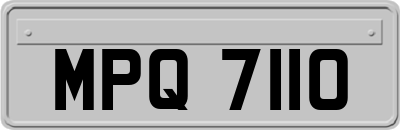 MPQ 7110